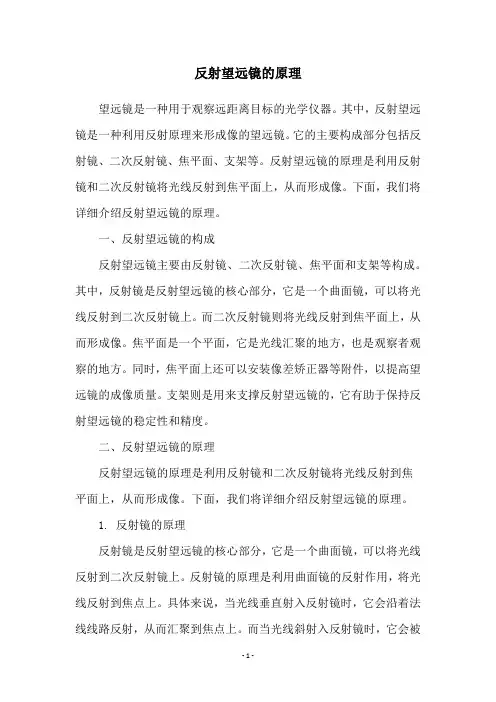 反射望远镜的原理

望远镜是一种用于观察远距离目标的光学仪器。其中，反射望远镜是一种利用反射原理来形成像的望远镜。它的主要构成部分包括反射镜、二次反射镜、焦平面、支架等。反射望远镜的原理是利用反射镜和二次反射镜将光线反射到焦平面上，从而形成像。下面，我们将详细介绍反射望远镜的原理。

一、反射望远镜的构成

反射望远镜主要由反射镜、二次反射镜、焦平面和支架等构成。其中，反射镜是反射望远镜的核心部分，它是一个曲面镜，可以将光线反射到二次反射镜上。而二次反射镜则将光线反射到焦平面上，从而形成像。焦平面是一个平面，它是光线汇聚的地方，也是观察者观察的地方。同时，焦平面上还可以安装像差矫正器等附件，以提高望远镜的成像质量。支架则是用来支撑反射望远镜的，它有助于保持反射望远镜的稳定性和精度。

二、反射望远镜的原理

反射望远镜的原理是利用反射镜和二次反射镜将光线反射到焦平面上，从而形成像。下面，我们将详细介绍反射望远镜的原理。

1. 反射镜的原理

反射镜是反射望远镜的核心部分，它是一个曲面镜，可以将光线反射到二次反射镜上。反射镜的原理是利用曲面镜的反射作用，将光线反射到焦点上。具体来说，当光线垂直射入反射镜时，它会沿着法线线路反射，从而汇聚到焦点上。而当光线斜射入反射镜时，它会被

- 1 -